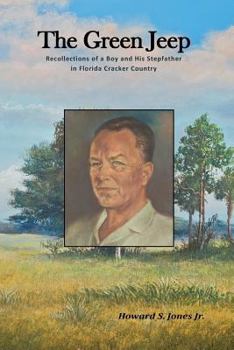 The Green Jeep

Recollections of a Boy and His Stepfather in Florida Cracker Country

Howard S. Jones Jr.